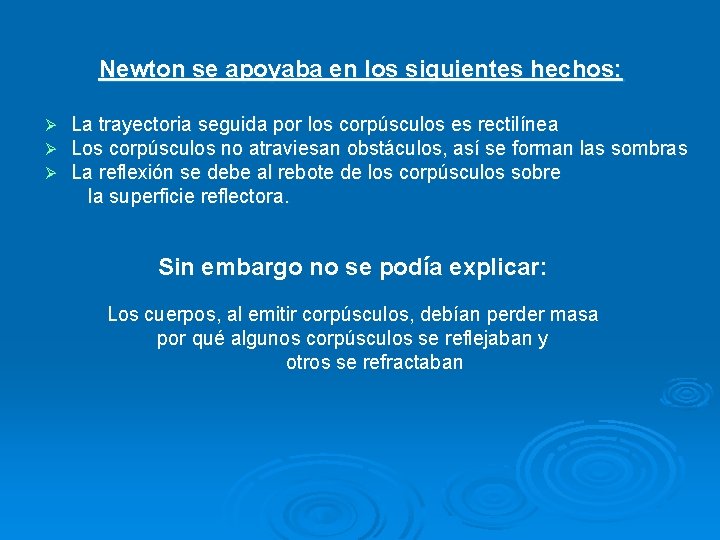 Newton se apoyaba en los siguientes hechos:

➢ La trayectoria seguida por los corpúsculos es rectilínea
➢ Los corpúsculos no atraviesan obstáculos, así se forman las sombras
➢ La reflexión se debe al rebote de los corpúsculos sobre la superficie reflectora.

Sin embargo no se podía explicar:

Los cuerpos, al emitir corpúsculos, debían perder masa
por qué algunos corpúsculos se reflejaban y otros se refractaban